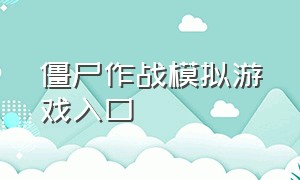 僵尸作战模拟游戏入口